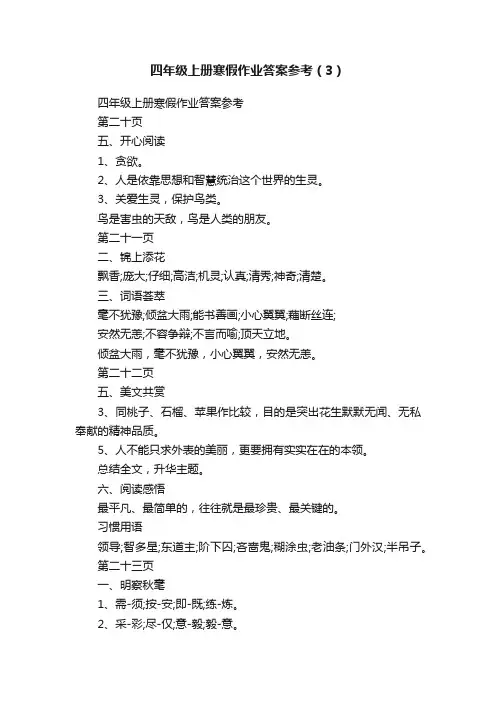 四年级上册寒假作业答案参考（3）

四年级上册寒假作业答案参考

第二十页

五、开心阅读

1、贪欲。

2、人是依靠思想和智慧统治这个世界的生灵。

3、关爱生灵，保护鸟类。

鸟是害虫的天敌，鸟是人类的朋友。

第二十一页

二、锦上添花

飘香;庞大;仔细;高洁;机灵;认真;清秀;神奇;清楚。

三、词语荟萃

毫不犹豫;倾盆大雨;能书善画;小心翼翼;藕断丝连;

安然无恙;不容争辩;不言而喻;顶天立地。

倾盆大雨，毫不犹豫，小心翼翼，安然无恙。

第二十二页

五、美文共赏

3、同桃子、石榴、苹果作比较，目的是突出花生默默无闻、无私奉献的精神品质。

5、人不能只求外表的美丽，更要拥有实实在在的本领。

总结全文，升华主题。

六、阅读感悟

最平凡、最简单的，往往就是最珍贵、最关键的。

习惯用语

领导;智多星;东道主;阶下囚;吝啬鬼;糊涂虫;老油条;门外汉;半吊子。

第二十三页

一、明察秋毫

1、需-须;按-安;即-既;练-炼。

2、采-彩;尽-仅;意-毅;毅-意。